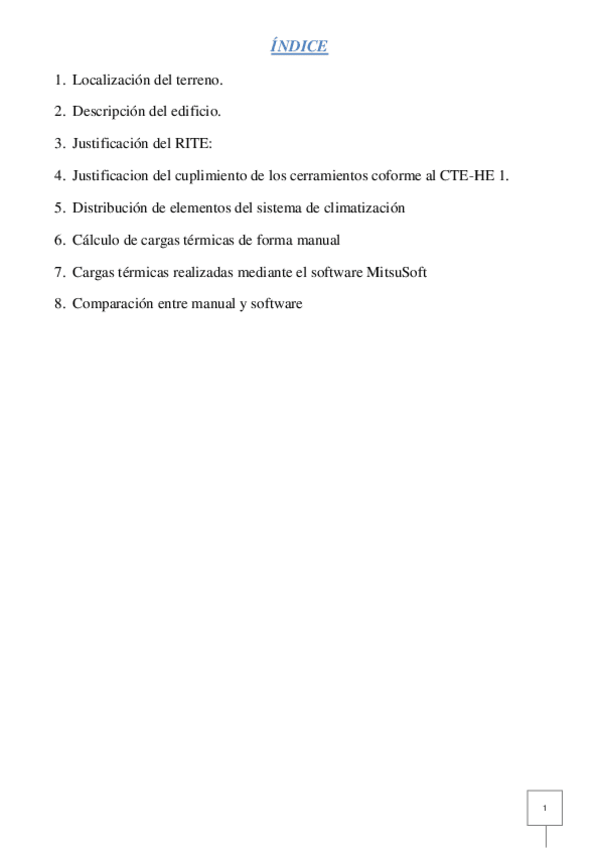 ÍNDICE

1. Localización del terreno.

2. Descripción del edificio.

3. Justificación del RITE:

4. Justificacion del cuplimiento de los cerramientos coforme al CTE-HE 1.

5. Distribución de elementos del sistema de climatización

6. Cálculo de cargas térmicas de forma manual

7. Cargas térmicas realizadas mediante el software MitsuSoft

8. Comparación entre manual y software

1